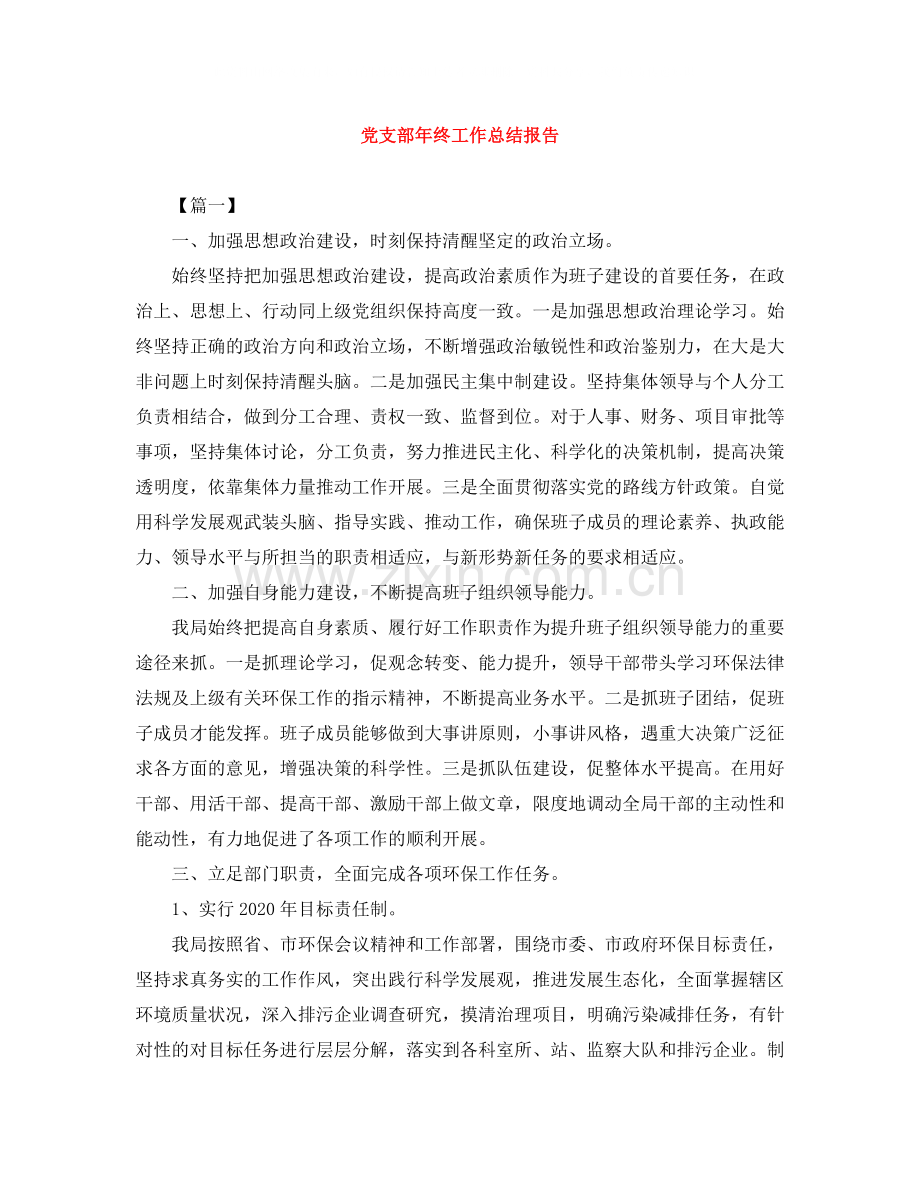 党支部年终工作总结报告

【篇一】

一、加强思想政治建设，时刻保持清醒坚定的政治立场。

始终坚持把加强思想政治建设，提高政治素质作为班子建设的首要任务，在政治上、思想上、行动同上级党组织保持高度一致。一是加强思想政治理论学习。始终坚持正确的政治方向和政治立场，不断增强政治敏锐性和政治鉴别力，在大是大非问题上时刻保持清醒头脑。二是加强民主集中制建设。坚持集体领导与个人分工负责相结合，做到分工合理、责权一致、监督到位。对于人事、财务、项目审批等事项，坚持集体讨论，分工负责，努力推进民主化、科学化的决策机制，提高决策透明度，依靠集体力量推动工作开展。三是全面贯彻落实党的路线方针政策。自觉用科学发展观武装头脑、指导实践、推动工作，确保班子成员的理论素养、执政能力、领导水平与所担当的职责相适应，与新形势新任务的要求相适应。

二、加强自身能力建设，不断提高班子组织领导能力。

我局始终把提高自身素质、履行好工作职责作为提升班子组织领导能力的重要途径来抓。一是抓理论学习，促观念转变、能力提升，领导干部带头学习环保法律法规及上级有关环保工作的指示精神，不断提高业务水平。二是抓班子团结，促班子成员才能发挥。班子成员能够做到大事讲原则，小事讲风格，遇重大决策广泛征求各方面的意见，增强决策的科学性。三是抓队伍建设，促整体水平提高。在用好干部、用活干部、提高干部、激励干部上做文章，限度地调动全局干部的主动性和能动性，有力地促进了各项工作的顺利开展。

三、立足部门职责，全面完成各项环保工作任务。

1、实行2020年目标责任制。

我局按照省、市环保会议精神和工作部署，围绕市委、市政府环保目标责任，坚持求真务实的工作作风，突出践行科学发展观，推进发展生态化，全面掌握辖区环境质量状况，深入排污企业调查研究，摸清治理项目，明确污染减排任务，有针对性的对目标任务进行层层分解，落实到各科室所、站、监察大队和排污企业。制

www.zixin.com.cn